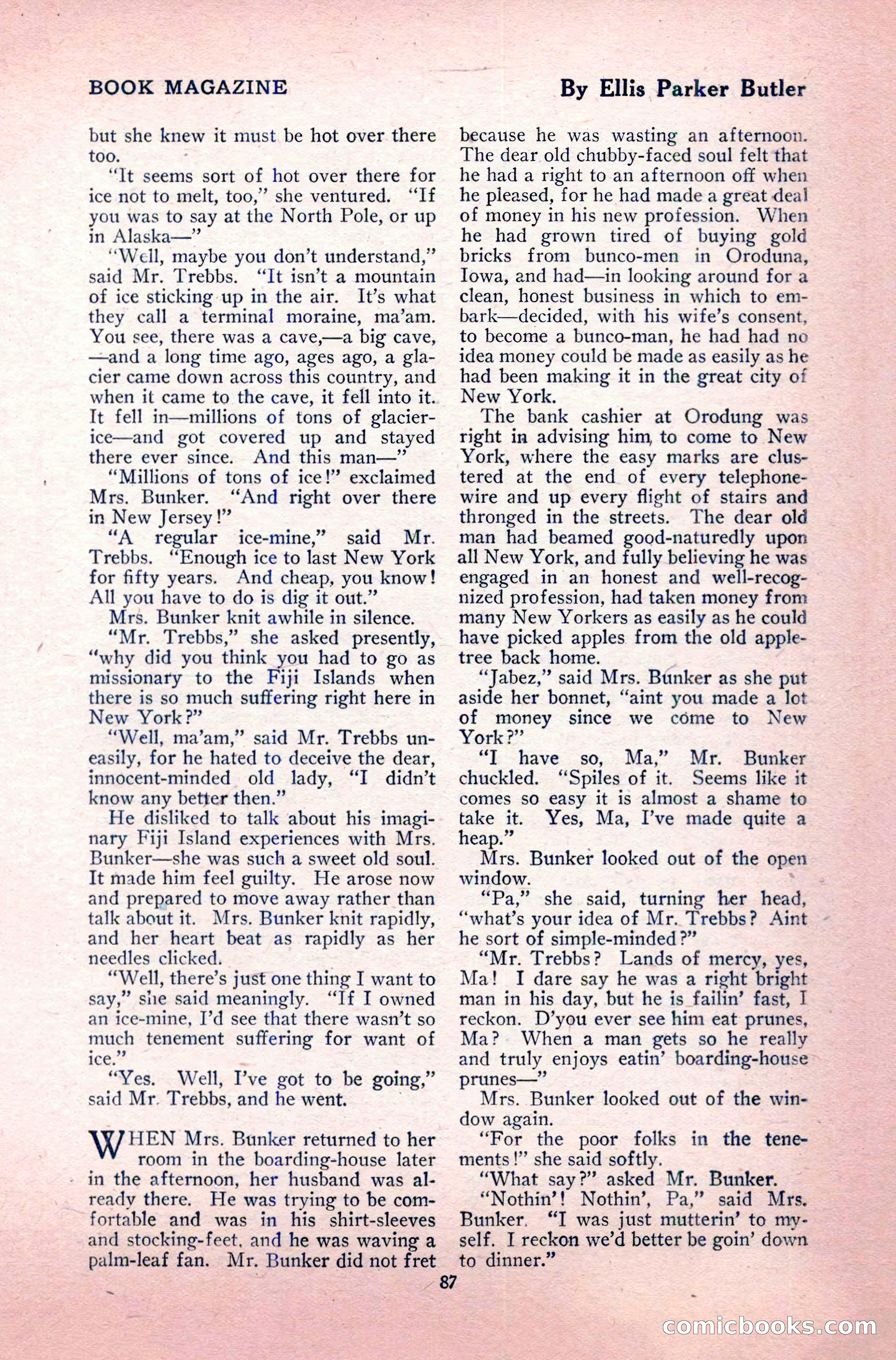 BOOK MAGAZINE

By Ellis Parker Butler

but she knew it must be hot over there too.

"It seems sort of hot over there for ice not to melt, too," she ventured. "If you was to say at the North Pole, or up in Alaska—"

"Well, maybe you don't understand," said Mr. Trebbs. "It isn't a mountain of ice sticking up in the air. It's what they call a terminal moraine, ma'am. You see, there was a cave,—a big cave, —and a long time ago, ages ago, a glacier came down across this country, and when it came to the cave, it fell into it. It fell in—millions of tons of glacier-ice—and got covered up and stayed there ever since. And this man—"

"Millions of tons of ice!" exclaimed Mrs. Bunker. "And right over there in New Jersey!"

"A regular ice-mine," said Mr. Trebbs. "Enough ice to last New York for fifty years. And cheap, you know! All you have to do is dig it out."

Mrs. Bunker knit awhile in silence.

"Mr. Trebbs," she asked presently, "why did you think you had to go as missionary to the Fiji Islands when there is so much suffering right here in New York?"

"Well, ma'am," said Mr. Trebbs uneasily, for he hated to deceive the dear, innocent-minded old lady, "I didn't know any better then."

He disliked to talk about his imaginary Fiji Island experiences with Mrs. Bunker—she was such a sweet old soul. It made him feel guilty. He arose now and prepared to move away rather than talk about it. Mrs. Bunker knit rapidly, and her heart beat as rapidly as her needles clicked.

"Well, there's just one thing I want to say," she said meaningly. "If I owned an ice-mine, I'd see that there wasn't so much tenement suffering for want of ice."

"Yes. Well, I've got to be going," said Mr. Trebbs, and he went.

WHEN Mrs. Bunker returned to her room in the boarding-house later in the afternoon, her husband was already there. He was trying to be comfortable and was in his shirt-sleeves and stocking-feet, and he was waving a palm-leaf fan. Mr. Bunker did not fret because he was wasting an afternoon. The dear old chubby-faced soul felt that he had a right to an afternoon off when he pleased, for he had made a great deal of money in his new profession. When he had grown tired of buying gold bricks from bunco-men in Oroduna, Iowa, and had—in looking around for a clean, honest business in which to embark—decided, with his wife's consent, to become a bunco-man, he had had no idea money could be made as easily as he had been making it in the great city of New York.

The bank cashier at Orodung was right in advising him, to come to New York, where the easy marks are clustered at the end of every telephone-wire and up every flight of stairs and thronged in the streets. The dear old man had beamed good-naturedly upon all New York, and fully believing he was engaged in an honest and well-recognized profession, had taken money from many New Yorkers as easily as he could have picked apples from the old apple-tree back home.

"Jabez," said Mrs. Bunker as she put aside her bonnet, "aint you made a lot of money since we come to New York?"

"I have so, Ma," Mr. Bunker chuckled. "Spiles of it. Seems like it comes so easy it is almost a shame to take it. Yes, Ma, I've made quite a heap."

Mrs. Bunker looked out of the open window.

"Pa," she said, turning her head, "what's your idea of Mr. Trebbs? Aint he sort of simple-minded?"

"Mr. Trebbs? Lands of mercy, yes, Ma! I dare say he was a right bright man in his day, but he is failin' fast, I reckon. D'you ever see him eat prunes, Ma? When a man gets so he really and truly enjoys eatin' boarding-house prunes—"

Mrs. Bunker looked out of the window again.

"For the poor folks in the tenements!" she said softly.

"What say?" asked Mr. Bunker.

"Nothin'! Nothin', Pa," said Mrs. Bunker. "I was just mutterin' to myself. I reckon we'd better be goin' down to dinner."

87

comicbooks.com